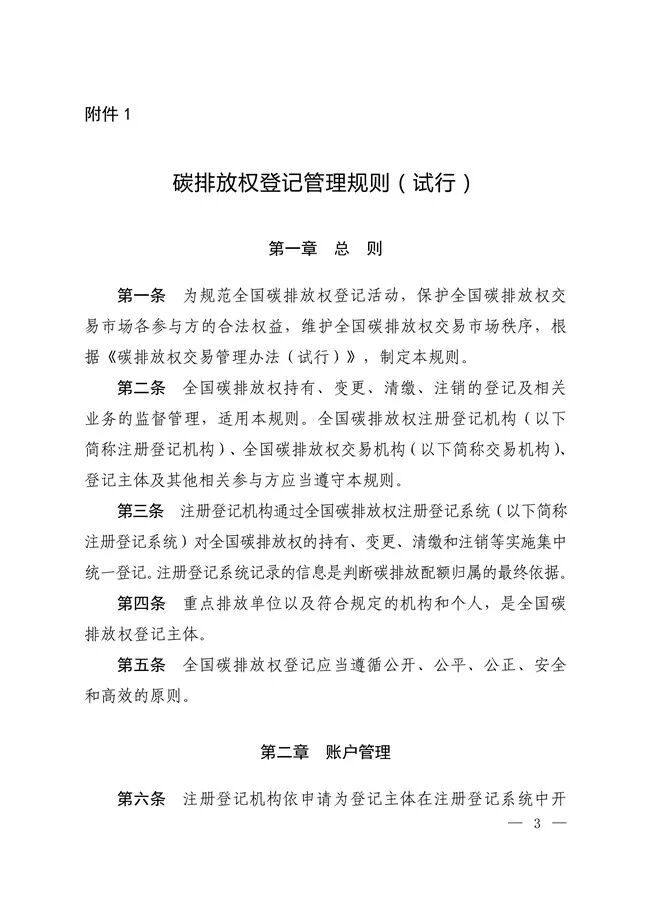 附件 1

碳排放权登记管理规则（试行）

第一章　总　则

第一条　为规范全国碳排放权登记活动，保护全国碳排放权交易市场各参与方的合法权益，维护全国碳排放权交易市场秩序，根据《碳排放权交易管理办法（试行）》，制定本规则。

第二条　全国碳排放权持有、变更、清缴、注销的登记及相关业务的监督管理，适用本规则。全国碳排放权注册登记机构（以下简称注册登记机构）、全国碳排放权交易机构（以下简称交易机构）、登记主体及其他相关参与方应当遵守本规则。

第三条　注册登记机构通过全国碳排放权注册登记系统（以下简称注册登记系统）对全国碳排放权的持有、变更、清缴和注销等实施集中统一登记。注册登记系统记录的信息是判断碳排放配额归属的最终依据。

第四条　重点排放单位以及符合规定的机构和个人，是全国碳排放权登记主体。

第五条　全国碳排放权登记应当遵循公开、公平、公正、安全和高效的原则。

第二章　账户管理

第六条　注册登记机构依申请为登记主体在注册登记系统中开

— 3 —